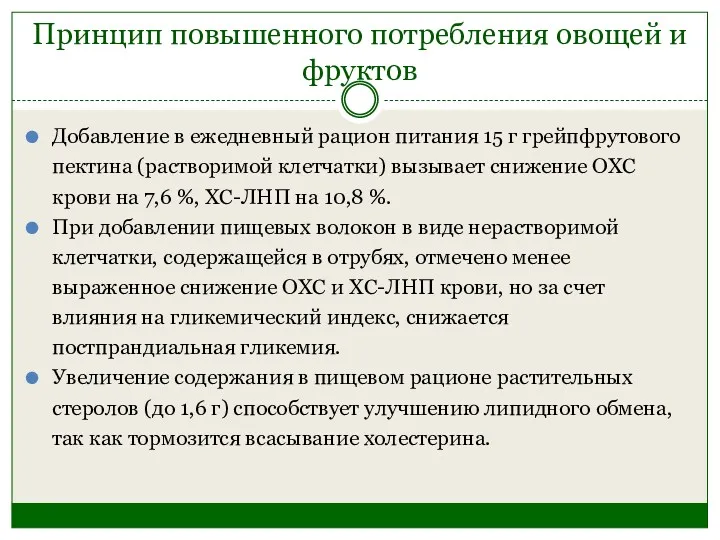 Принцип повышенного потребления овощей и фруктов

Добавление в ежедневный рацион питания 15 г грейпфрутового пектина (растворимой клетчатки) вызывает снижение ОХС крови на 7,6 %, ХС-ЛНП на 10,8 %.

При добавлении пищевых волокон в виде нерастворимой клетчатки, содержащейся в отрубях, отмечено менее выраженное снижение ОХС и ХС-ЛНП крови, но за счет влияния на гликемический индекс, снижается постпрандиальная гликемия.

Увеличение содержания в пищевом рационе растительных стеролов (до 1,6 г) способствует улучшению липидного обмена, так как тормозится всасывание холестерина.